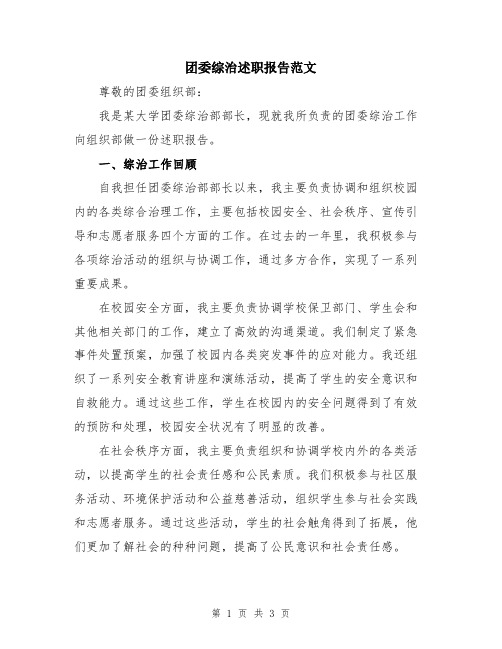 团委综治述职报告范文

尊敬的团委组织部：

我是某大学团委综治部部长，现就我所负责的团委综治工作向组织部做一份述职报告。

一、综治工作回顾

自我担任团委综治部部长以来，我主要负责协调和组织校园内的各类综合治理工作，主要包括校园安全、社会秩序、宣传引导和志愿者服务四个方面的工作。在过去的一年里，我积极参与各项综治活动的组织与协调工作，通过多方合作，实现了一系列重要成果。

在校园安全方面，我主要负责协调学校保卫部门、学生会和其他相关部门的工作，建立了高效的沟通渠道。我们制定了紧急事件处置预案，加强了校园内各类突发事件的应对能力。我还组织了一系列安全教育讲座和演练活动，提高了学生的安全意识和自救能力。通过这些工作，学生在校园内的安全问题得到了有效的预防和处理，校园安全状况有了明显的改善。

在社会秩序方面，我主要负责组织和协调学校内外的各类活动，以提高学生的社会责任感和公民素质。我们积极参与社区服务活动、环境保护活动和公益慈善活动，组织学生参与社会实践和志愿者服务。通过这些活动，学生的社会触角得到了拓展，他们更加了解社会的种种问题，提高了公民意识和社会责任感。

第 1 页 共 3 页